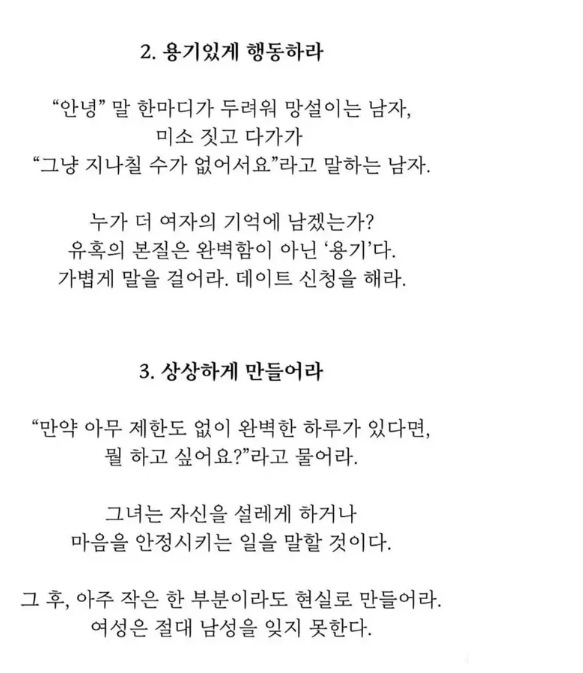 2. 용기있게 행동하라

“안녕” 말 한마디가 두려워 망설이는 남자,
미소 짓고 다가가
“그냥 지나칠 수가 없어서요”라고 말하는 남자.

누가 더 여자의 기억에 남겠는가?
유혹의 본질은 완벽함이 아닌 ‘용기’다.
가볍게 말을 걸어라. 데이트 신청을 해라.

3. 상상하게 만들어라

“만약 아무 제한도 없이 완벽한 하루가 있다면,
뭘 하고 싶어요?”라고 물어라.

그녀는 자신을 설레게 하거나
마음을 안정시키는 일을 말할 것이다.

그 후, 아주 작은 한 부분이라도 현실로 만들어라.
여성은 절대 남성을 잊지 못한다.